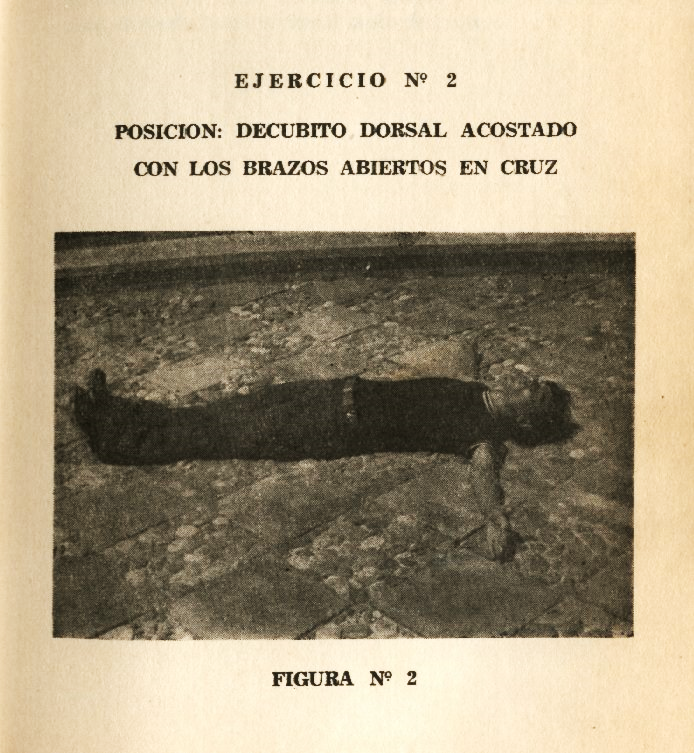 EJERCICIO Nº 2

POSICION: DECUBITO DORSAL ACOSTADO CON LOS BRAZOS ABIERTOS EN CRUZ

FIGURA Nº 2